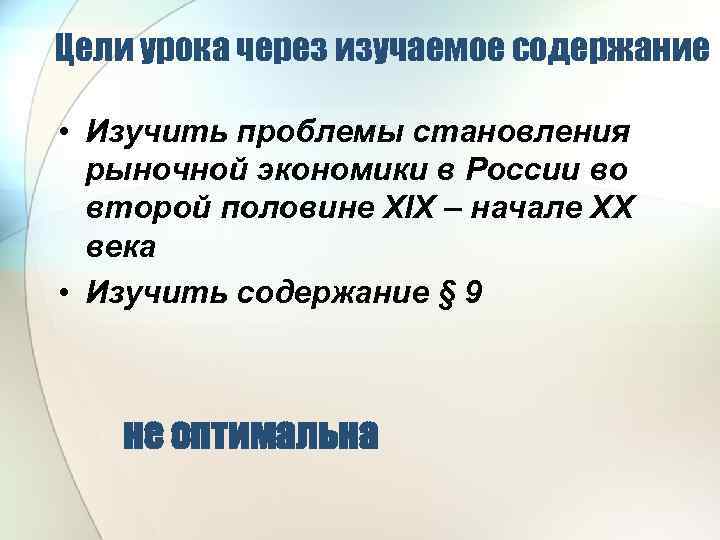 Цели урока через изучаемое содержание

• Изучить проблемы становления рыночной экономики в России во второй половине XIX – начале XX века
• Изучить содержание § 9

не оптимальна